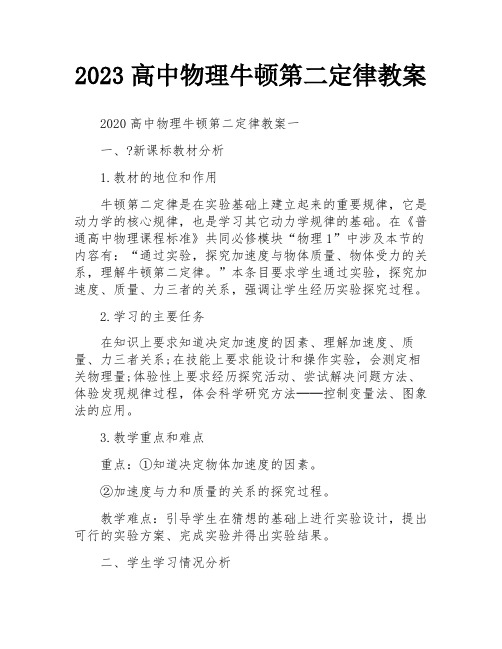 2023 高中物理牛顿第二定律教案

2020 高中物理牛顿第二定律教案一

一、?新课标教材分析

1.教材的地位和作用

牛顿第二定律是在实验基础上建立起来的重要规律，它是动力学的核心规律，也是学习其它动力学规律的基础。在《普通高中物理课程标准》共同必修模块“物理 1”中涉及本节的内容有：“通过实验，探究加速度与物体质量、物体受力的关系，理解牛顿第二定律。”本条目要求学生通过实验，探究加速度、质量、力三者的关系，强调让学生经历实验探究过程。

2.学习的主要任务

在知识上要求知道决定加速度的因素、理解加速度、质量、力三者关系;在技能上要求能设计和操作实验，会测定相关物理量;体验性上要求经历探究活动、尝试解决问题方法、体验发现规律过程，体会科学研究方法——控制变量法、图象法的应用。

3.教学重点和难点

重点：①知道决定物体加速度的因素。

②加速度与力和质量的关系的探究过程。

教学难点：引导学生在猜想的基础上进行实验设计，提出可行的实验方案、完成实验并得出实验结果。

二、学生学习情况分析